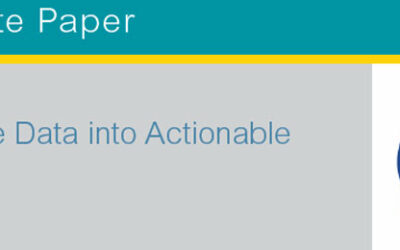 te Paper

e Data into Actionable